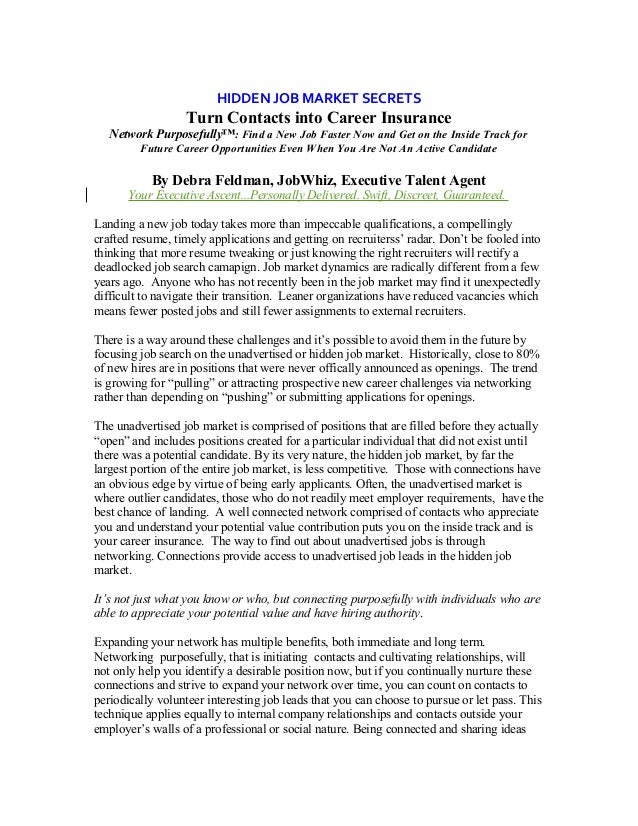 HIDDEN JOB MARKET SECRETS

Turn Contacts into Career Insurance

Network Purposefully™: Find a New Job Faster Now and Get on the Inside Track for Future Career Opportunities Even When You Are Not An Active Candidate

By Debra Feldman, JobWhiz, Executive Talent Agent

Your Executive Ascent...Personally Delivered. Swift, Discreet, Guaranteed.

Landing a new job today takes more than impeccable qualifications, a compellingly crafted resume, timely applications and getting on recruiterss' radar. Don't be fooled into thinking that more resume tweaking or just knowing the right recruiters will rectify a deadlocked job search camapign. Job market dynamics are radically different from a few years ago. Anyone who has not recently been in the job market may find it unexpectedly difficult to navigate their transition. Leaner organizations have reduced vacancies which means fewer posted jobs and still fewer assignments to external recruiters.

There is a way around these challenges and it's possible to avoid them in the future by focusing job search on the unadvertised or hidden job market. Historically, close to 80% of new hires are in positions that were never offically announced as openings. The trend is growing for "pulling" or attracting prospective new career challenges via networking rather than depending on "pushing" or submitting applications for openings.

The unadvertised job market is comprised of positions that are filled before they actually "open" and includes positions created for a particular individual that did not exist until there was a potential candidate. By its very nature, the hidden job market, by far the largest portion of the entire job market, is less competitive. Those with connections have an obvious edge by virtue of being early applicants. Often, the unadvertised market is where outlier candidates, those who do not readily meet employer requirements, have the best chance of landing. A well connected network comprised of contacts who appreciate you and understand your potential value contribution puts you on the inside track and is your career insurance. The way to find out about unadvertised jobs is through networking. Connections provide access to unadvertised job leads in the hidden job market.

It's not just what you know or who, but connecting purposefully with individuals who are able to appreciate your potential value and have hiring authority.

Expanding your network has multiple benefits, both immediate and long term. Networking purposefully, that is initiating contacts and cultivating relationships, will not only help you identify a desirable position now, but if you continually nurture these connections and strive to expand your network over time, you can count on contacts to periodically volunteer interesting job leads that you can choose to pursue or let pass. This technique applies equally to internal company relationships and contacts outside your employer's walls of a professional or social nature. Being connected and sharing ideas